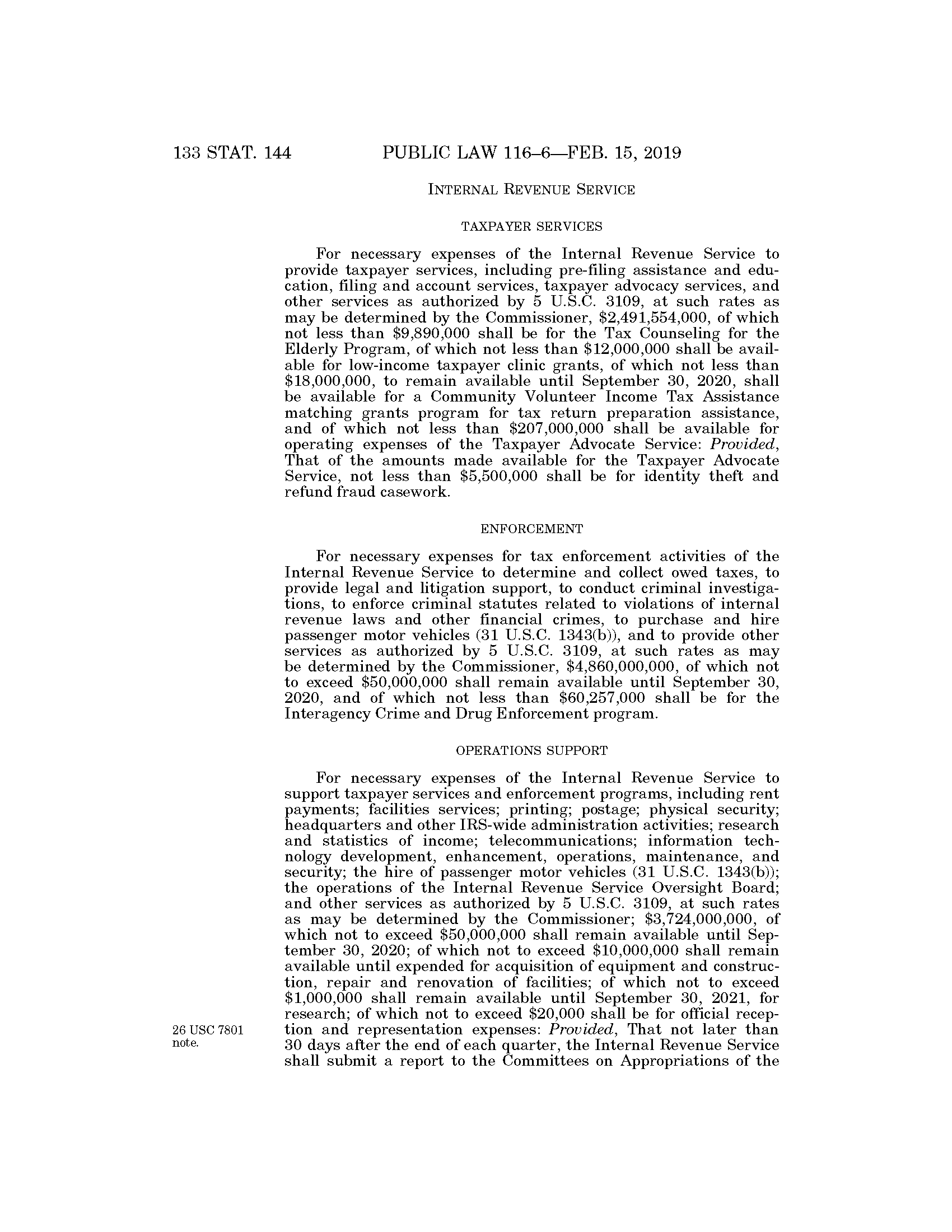 133 STAT. 144 PUBLIC LAW 116–6—FEB. 15, 2019

INTERNAL REVENUE SERVICE

TAXPAYER SERVICES

For necessary expenses of the Internal Revenue Service to provide taxpayer services, including pre-filing assistance and education, filing and account services, taxpayer advocacy services, and other services as authorized by 5 U.S.C. 3109, at such rates as may be determined by the Commissioner, \$2,491,554,000, of which not less than \$9,890,000 shall be for the Tax Counseling for the Elderly Program, of which not less than \$12,000,000 shall be available for low-income taxpayer clinic grants, of which not less than \$18,000,000, to remain available until September 30, 2020, shall be available for a Community Volunteer Income Tax Assistance matching grants program for tax return preparation assistance, and of which not less than \$207,000,000 shall be available for operating expenses of the Taxpayer Advocate Service: Provided, That of the amounts made available for the Taxpayer Advocate Service, not less than \$5,500,000 shall be for identity theft and refund fraud casework.

ENFORCEMENT

For necessary expenses for tax enforcement activities of the Internal Revenue Service to determine and collect owed taxes, to provide legal and litigation support, to conduct criminal investigations, to enforce criminal statutes related to violations of internal revenue laws and other financial crimes, to purchase and hire passenger motor vehicles (31 U.S.C. 1343(b)), and to provide other services as authorized by 5 U.S.C. 3109, at such rates as may be determined by the Commissioner, \$4,860,000,000, of which not to exceed \$50,000,000 shall remain available until September 30, 2020, and of which not less than \$60,257,000 shall be for the Interagency Crime and Drug Enforcement program.

OPERATIONS SUPPORT

For necessary expenses of the Internal Revenue Service to support taxpayer services and enforcement programs, including rent payments; facilities services; printing; postage; physical security; headquarters and other IRS-wide administration activities; research and statistics of income; telecommunications; information technology development, enhancement, operations, maintenance, and security; the hire of passenger motor vehicles (31 U.S.C. 1343(b)); the operations of the Internal Revenue Service Oversight Board; and other services as authorized by 5 U.S.C. 3109, at such rates as may be determined by the Commissioner; \$3,724,000,000, of which not to exceed \$50,000,000 shall remain available until September 30, 2020; of which not to exceed \$10,000,000 shall remain available until expended for acquisition of equipment and construction, repair and renovation of facilities; of which not to exceed \$1,000,000 shall remain available until September 30, 2021, for research; of which not to exceed \$20,000 shall be for official reception and representation expenses: Provided, That not later than 30 days after the end of each quarter, the Internal Revenue Service shall submit a report to the Committees on Appropriations of the

26 USC 7801 note.